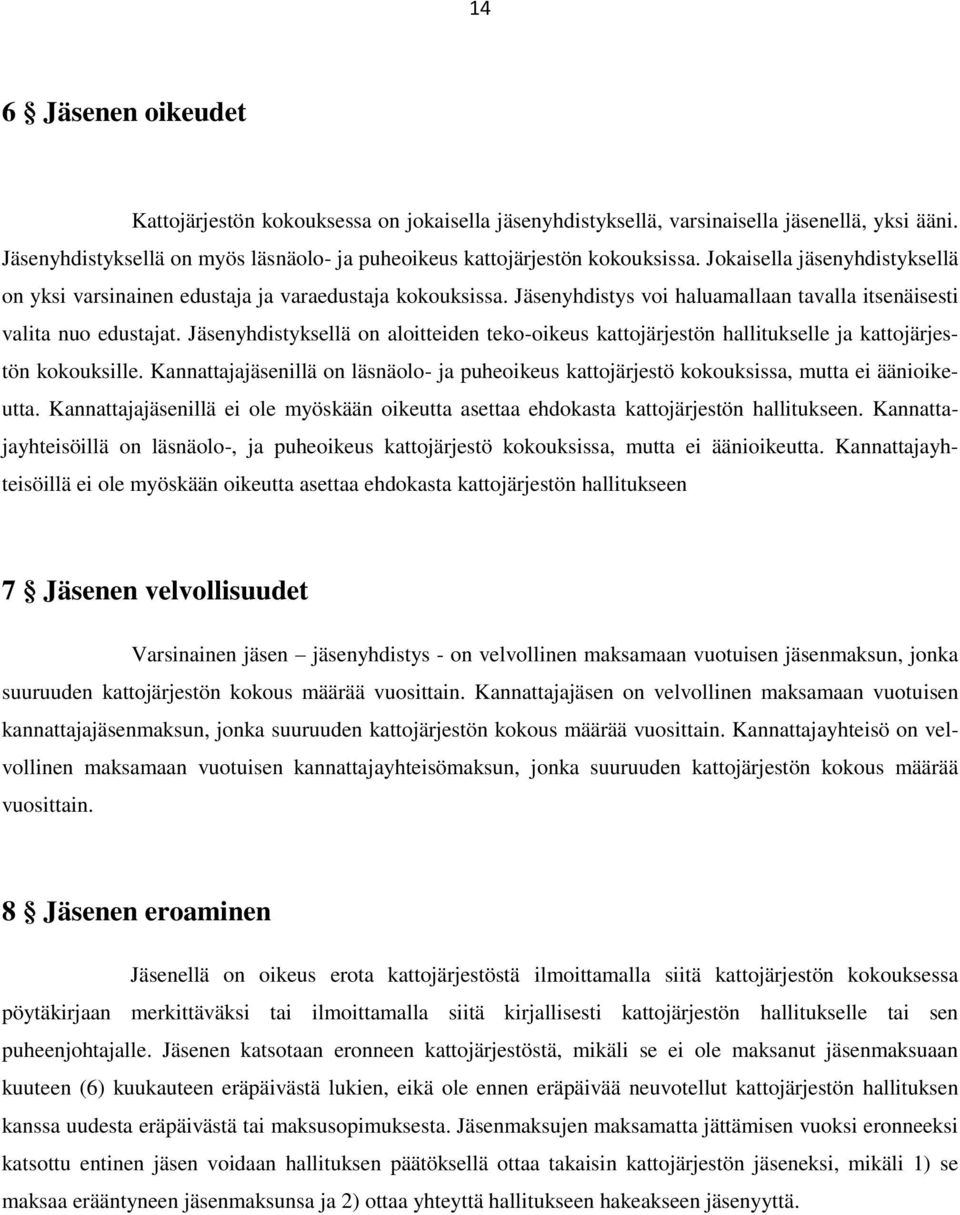 14

6 § Jäsenen oikeudet

Kattojärjestön kokouksessa on jokaisella jäsenyhdistyksellä, varsinaisella jäsenellä, yksi ääni. Jäsenyhdistyksellä on myös läsnäolo- ja puheoikeus kattojärjestön kokouksissa. Jokaisella jäsenyhdistyksellä on yksi varsinainen edustaja ja varaedustaja kokouksissa. Jäsenyhdistys voi haluamallaan tavalla itsenäisesti valita nuo edustajat. Jäsenyhdistyksellä on aloitteiden teko-oikeus kattojärjestön hallitukselle ja kattojärjestön kokouksille. Kannattajajäsenillä on läsnäolo- ja puheoikeus kattojärjestö kokouksissa, mutta ei äänioikeutta. Kannattajajäsenillä ei ole myöskään oikeutta asettaa ehdokasta kattojärjestön hallitukseen. Kannattajayhteisöillä on läsnäolo-, ja puheoikeus kattojärjestö kokouksissa, mutta ei äänioikeutta. Kannattajayhteisöillä ei ole myöskään oikeutta asettaa ehdokasta kattojärjestön hallitukseen

7 § Jäsenen velvollisuudet

Varsinainen jäsen – jäsenyhdistys - on velvollinen maksamaan vuotuisen jäsenmaksun, jonka suuruuden kattojärjestön kokous määrää vuosittain. Kannattajajäsen on velvollinen maksamaan vuotuisen kannattajajäsenmaksun, jonka suuruuden kattojärjestön kokous määrää vuosittain. Kannattajayhteisö on velvollinen maksamaan vuotuisen kannattajayhteisömaksun, jonka suuruuden kattojärjestön kokous määrää vuosittain.

8 § Jäsenen eroaminen

Jäsenellä on oikeus erota kattojärjestöstä ilmoittamalla siitä kattojärjestön kokouksessa pöytäkirjaan merkittäväksi tai ilmoittamalla siitä kirjallisesti kattojärjestön hallitukselle tai sen puheenjohtajalle. Jäsenen katsotaan eronneen kattojärjestöstä, mikäli se ei ole maksanut jäsenmaksuaan kuuteen (6) kuukauteen eräpäivästä lukien, eikä ole ennen eräpäivää neuvotellut kattojärjestön hallituksen kanssa uudesta eräpäivästä tai maksusopimuksesta. Jäsenmaksujen maksamatta jättämisen vuoksi eronneeksi katsottu entinen jäsen voidaan hallituksen päätöksellä ottaa takaisin kattojärjestön jäseneksi, mikäli 1) se maksaa erääntyneen jäsenmaksunsa ja 2) ottaa yhteyttä hallitukseen hakeakseen jäsenyyttä.